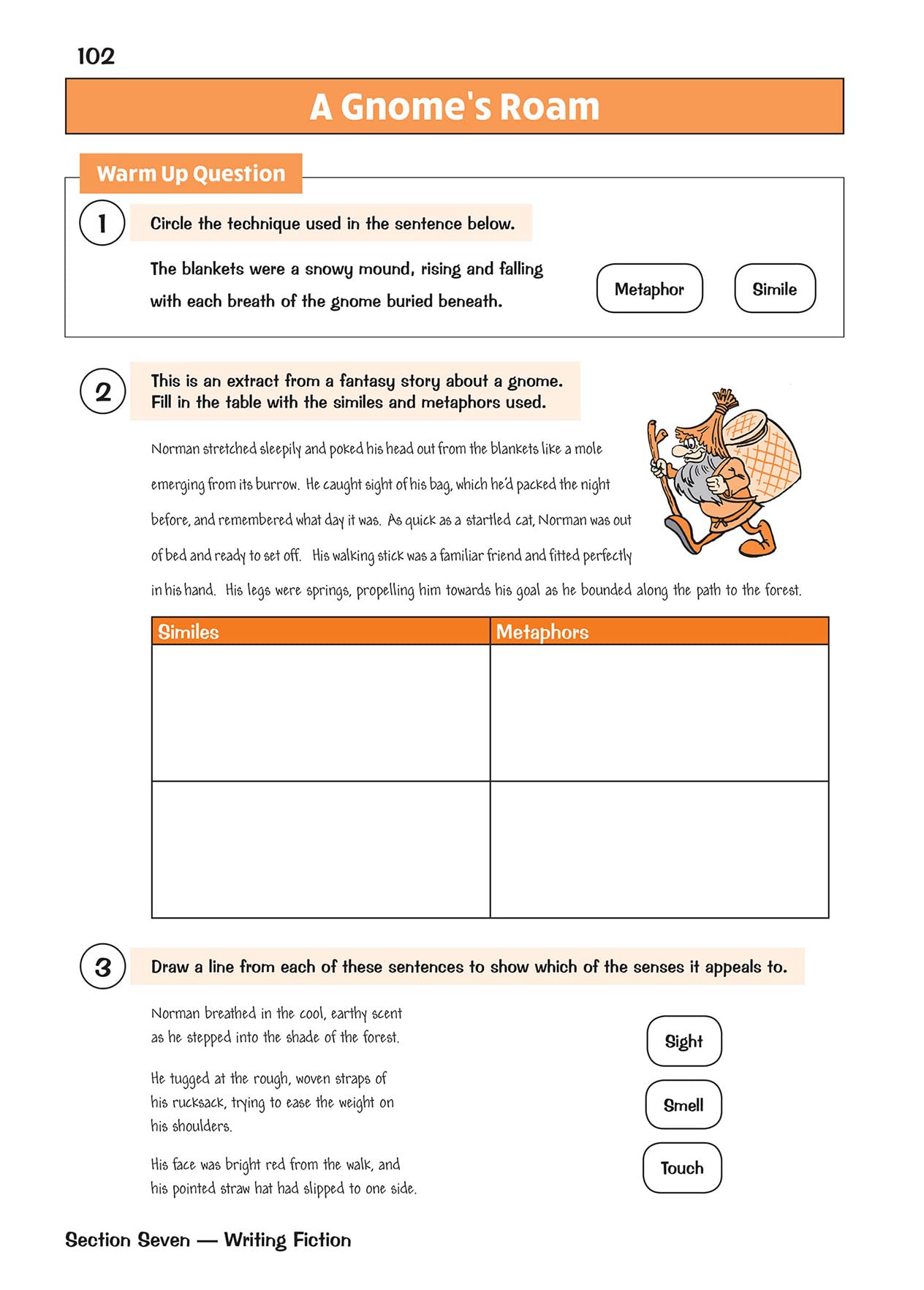 102

A Gnome's Roam

Warm Up Question

1 Circle the technique used in the sentence below.

The blankets were a snowy mound, rising and falling with each breath of the gnome buried beneath.

Metaphor Simile

2 This is an extract from a fantasy story about a gnome. Fill in the table with the similes and metaphors used.

Norman stretched sleepily and poked his head out from the blankets like a mole emerging from its burrow. He caught sight of his bag, which he'd packed the night before, and remembered what day it was. As quick as a startled cat, Norman was out of bed and ready to set off. His walking stick was a familiar friend and fitted perfectly in his hand. His legs were springs, propelling him towards his goal as he bounded along the path to the forest.

| Similes | Metaphors |
|---|---|
| | |
| | |

3 Draw a line from each of these sentences to show which of the senses it appeals to.

Norman breathed in the cool, earthy scent as he stepped into the shade of the forest.

He tugged at the rough, woven straps of his rucksack, trying to ease the weight on his shoulders.

His face was bright red from the walk, and his pointed straw hat had slipped to one side.

Sight

Smell

Touch

Section Seven — Writing Fiction